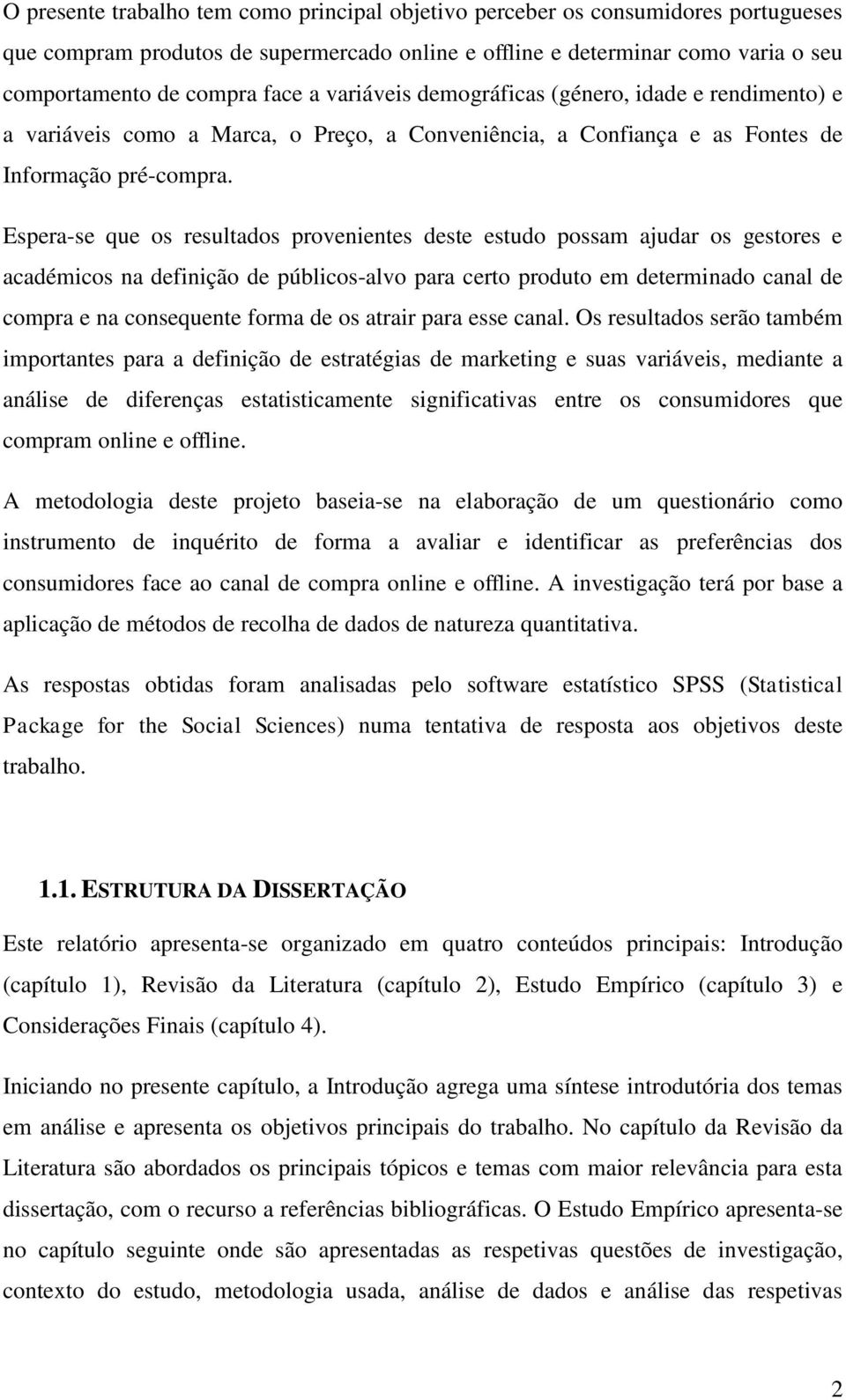 O presente trabalho tem como principal objetivo perceber os consumidores portugueses que compram produtos de supermercado online e offline e determinar como varia o seu comportamento de compra face a variáveis demográficas (género, idade e rendimento) e a variáveis como a Marca, o Preço, a Conveniência, a Confiança e as Fontes de Informação pré-compra.

Espera-se que os resultados provenientes deste estudo possam ajudar os gestores e académicos na definição de públicos-alvo para certo produto em determinado canal de compra e na consequente forma de os atrair para esse canal. Os resultados serão também importantes para a definição de estratégias de marketing e suas variáveis, mediante a análise de diferenças estatisticamente significativas entre os consumidores que compram online e offline.

A metodologia deste projeto baseia-se na elaboração de um questionário como instrumento de inquérito de forma a avaliar e identificar as preferências dos consumidores face ao canal de compra online e offline. A investigação terá por base a aplicação de métodos de recolha de dados de natureza quantitativa.

As respostas obtidas foram analisadas pelo software estatístico SPSS (Statistical Package for the Social Sciences) numa tentativa de resposta aos objetivos deste trabalho.

1.1. ESTRUTURA DA DISSERTAÇÃO

Este relatório apresenta-se organizado em quatro conteúdos principais: Introdução (capítulo 1), Revisão da Literatura (capítulo 2), Estudo Empírico (capítulo 3) e Considerações Finais (capítulo 4).

Iniciando no presente capítulo, a Introdução agrega uma síntese introdutória dos temas em análise e apresenta os objetivos principais do trabalho. No capítulo da Revisão da Literatura são abordados os principais tópicos e temas com maior relevância para esta dissertação, com o recurso a referências bibliográficas. O Estudo Empírico apresenta-se no capítulo seguinte onde são apresentadas as respetivas questões de investigação, contexto do estudo, metodologia usada, análise de dados e análise das respetivas

2